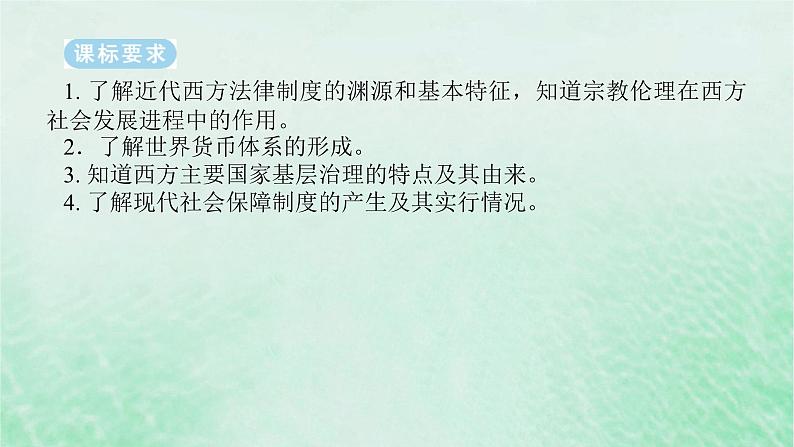 课标要求

1. 了解近代西方法律制度的渊源和基本特征，知道宗教伦理在西方社会发展进程中的作用。

2．了解世界货币体系的形成。

3. 知道西方主要国家基层治理的特点及其由来。

4. 了解现代社会保障制度的产生及其实行情况。